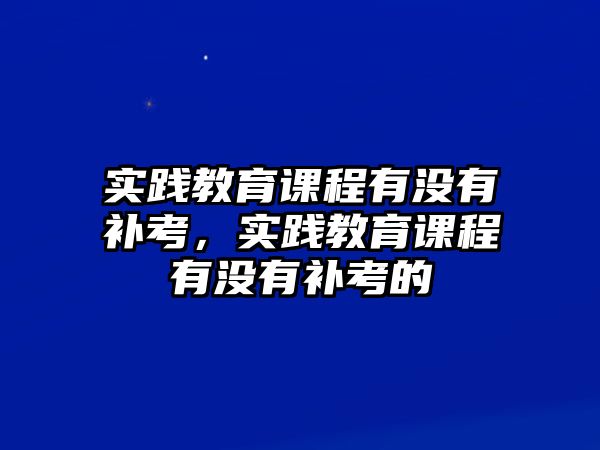 实践教育课程有没有补考，实践教育课程有没有补考的